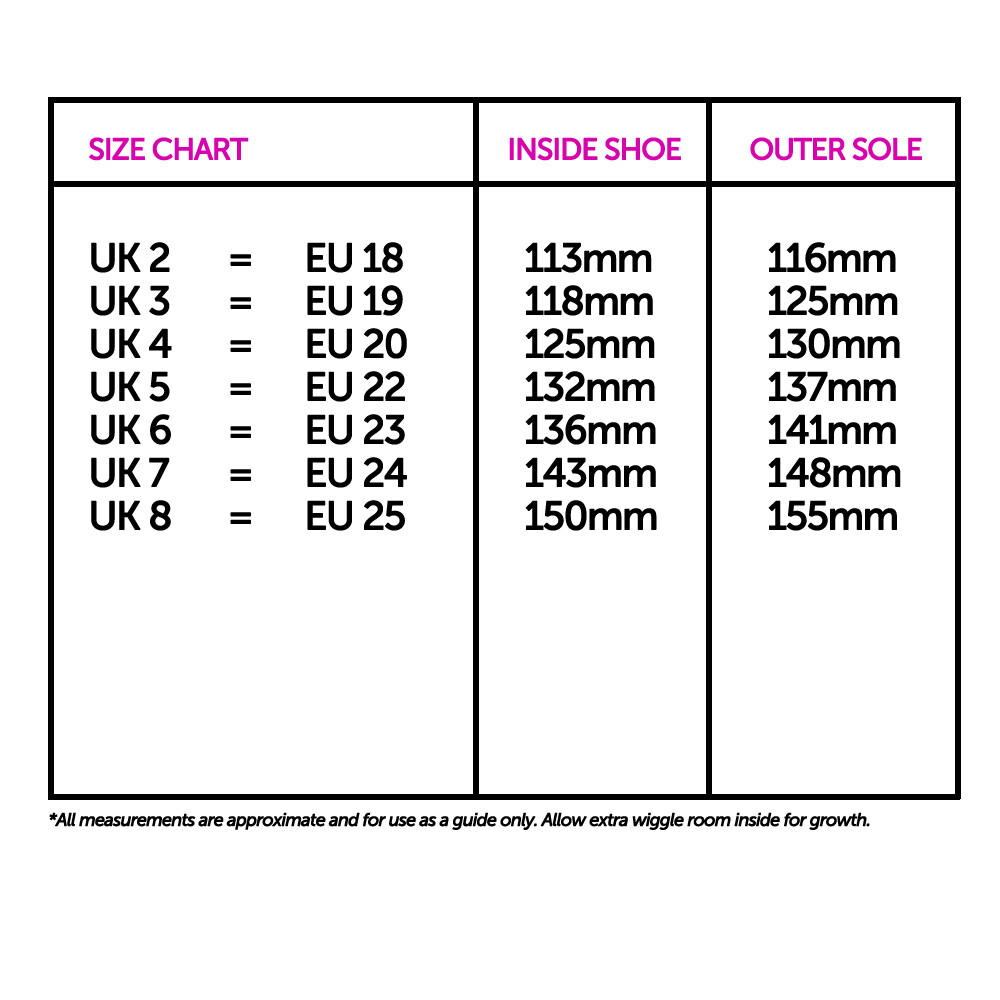 | SIZE CHART | INSIDE SHOE | OUTER SOLE |
|---|---|---|
| UK 2 = EU 18 | 113mm | 116mm |
| UK 3 = EU 19 | 118mm | 125mm |
| UK 4 = EU 20 | 125mm | 130mm |
| UK 5 = EU 22 | 132mm | 137mm |
| UK 6 = EU 23 | 136mm | 141mm |
| UK 7 = EU 24 | 143mm | 148mm |
| UK 8 = EU 25 | 150mm | 155mm |

*All measurements are approximate and for use as a guide only. Allow extra wiggle room inside for growth.